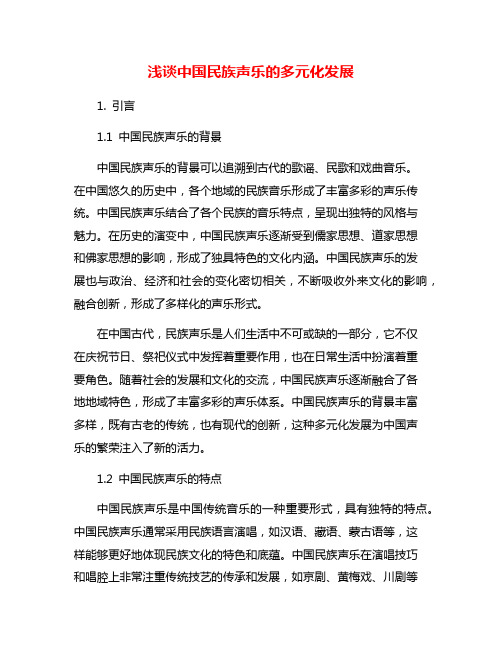 浅谈中国民族声乐的多元化发展

1. 引言

1.1 中国民族声乐的背景

中国民族声乐的背景可以追溯到古代的歌谣、民歌和戏曲音乐。在中国悠久的历史中，各个地域的民族音乐形成了丰富多彩的声乐传统。中国民族声乐结合了各个民族的音乐特点，呈现出独特的风格与魅力。在历史的演变中，中国民族声乐逐渐受到儒家思想、道家思想和佛家思想的影响，形成了独具特色的文化内涵。中国民族声乐的发展也与政治、经济和社会的变化密切相关，不断吸收外来文化的影响，融合创新，形成了多样化的声乐形式。

在中国古代，民族声乐是人们生活中不可或缺的一部分，它不仅在庆祝节日、祭祀仪式中发挥着重要作用，也在日常生活中扮演着重要角色。随着社会的发展和文化的交流，中国民族声乐逐渐融合了各地地域特色，形成了丰富多彩的声乐体系。中国民族声乐的背景丰富多样，既有古老的传统，也有现代的创新，这种多元化发展为中国声乐的繁荣注入了新的活力。

1.2 中国民族声乐的特点

中国民族声乐是中国传统音乐的一种重要形式，具有独特的特点。中国民族声乐通常采用民族语言演唱，如汉语、藏语、蒙古语等，这样能够更好地体现民族文化的特色和底蕴。中国民族声乐在演唱技巧和唱腔上非常注重传统技艺的传承和发展，如京剧、黄梅戏、川剧等